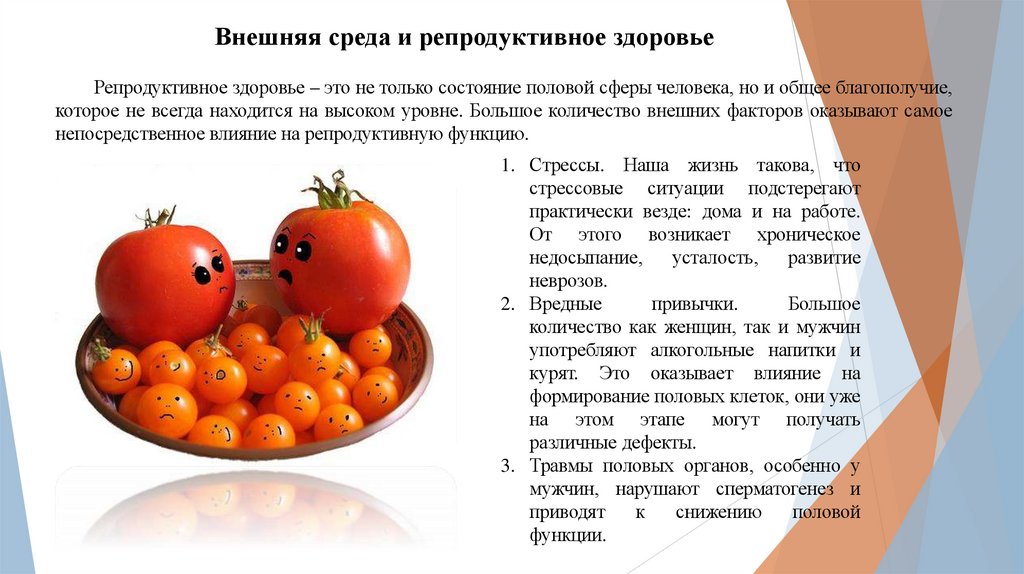 Внешняя среда и репродуктивное здоровье

Репродуктивное здоровье – это не только состояние половой сферы человека, но и общее благополучие, которое не всегда находится на высоком уровне. Большое количество внешних факторов оказывают самое непосредственное влияние на репродуктивную функцию.

1. Стрессы. Наша жизнь такова, что стрессовые ситуации подстерегают практически везде: дома и на работе. От этого возникает хроническое недосыпание, усталость, развитие неврозов.
2. Вредные привычки. Большое количество как женщин, так и мужчин употребляют алкогольные напитки и курят. Это оказывает влияние на формирование половых клеток, они уже на этом этапе могут получать различные дефекты.
3. Травмы половых органов, особенно у мужчин, нарушают сперматогенез и приводят к снижению половой функции.